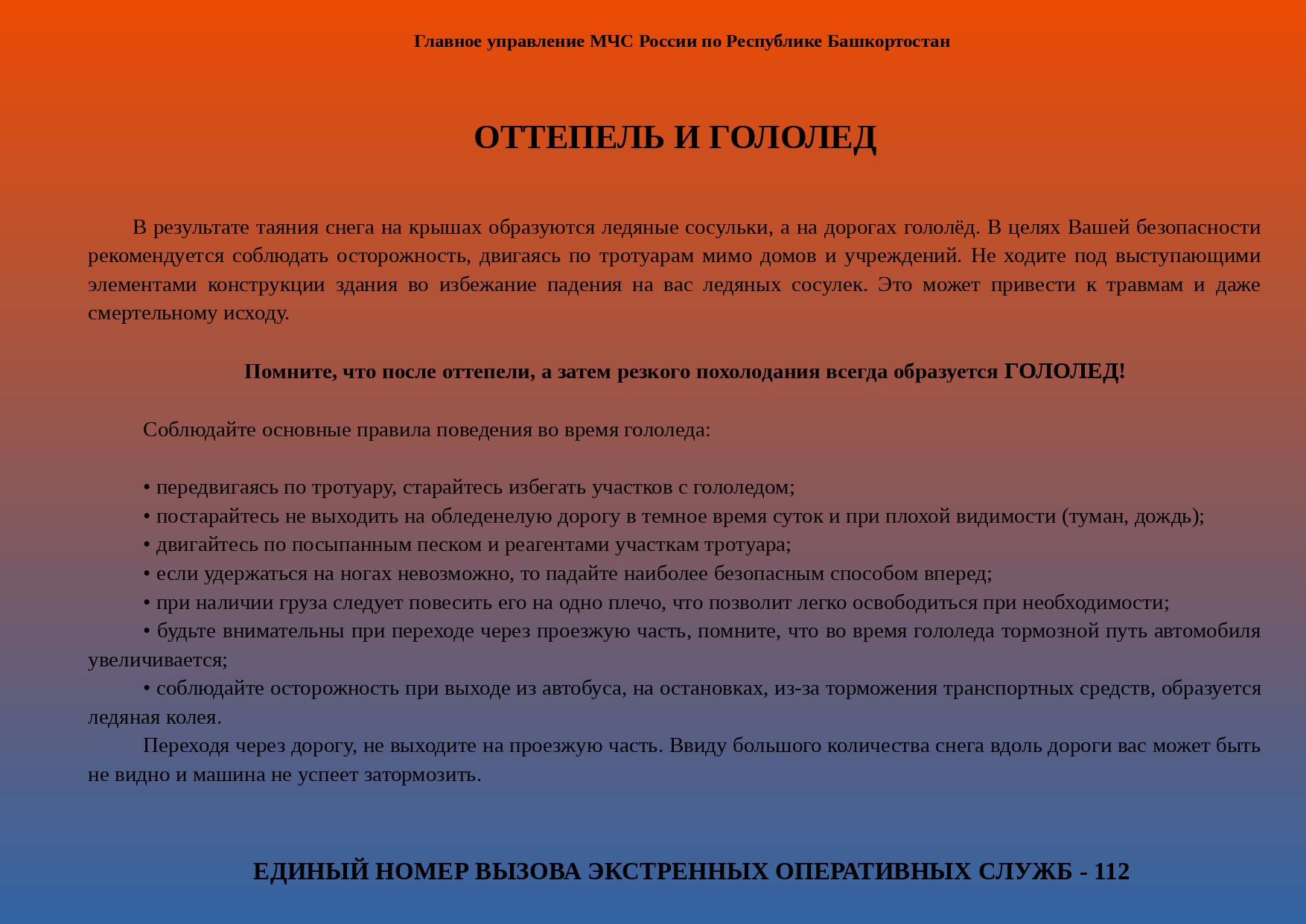 Главное управление МЧС России по Республике Башкортостан

ОТТЕПЕЛЬ И ГОЛОЛЕД

В результате таяния снега на крышах образуются ледяные сосульки, а на дорогах гололёд. В целях Вашей безопасности рекомендуется соблюдать осторожность, двигаясь по тротуарам мимо домов и учреждений. Не ходите под выступающими элементами конструкции здания во избежание падения на вас ледяных сосулек. Это может привести к травмам и даже смертельному исходу.

Помните, что после оттепели, а затем резкого похолодания всегда образуется ГОЛОЛЕД!

Соблюдайте основные правила поведения во время гололеда:

• передвигаясь по тротуару, старайтесь избегать участков с гололедом;
• постарайтесь не выходить на обледенелую дорогу в темное время суток и при плохой видимости (туман, дождь);
• двигайтесь по посыпанным песком и реагентами участкам тротуара;
• если удержаться на ногах невозможно, то падайте наиболее безопасным способом вперед;
• при наличии груза следует повесить его на одно плечо, что позволит легко освободиться при необходимости;
• будьте внимательны при переходе через проезжую часть, помните, что во время гололеда тормозной путь автомобиля увеличивается;
• соблюдайте осторожность при выходе из автобуса, на остановках, из-за торможения транспортных средств, образуется ледяная колея.
Переходя через дорогу, не выходите на проезжую часть. Ввиду большого количества снега вдоль дороги вас может быть не видно и машина не успеет затормозить.

ЕДИНЫЙ НОМЕР ВЫЗОВА ЭКСТРЕННЫХ ОПЕРАТИВНЫХ СЛУЖБ - 112